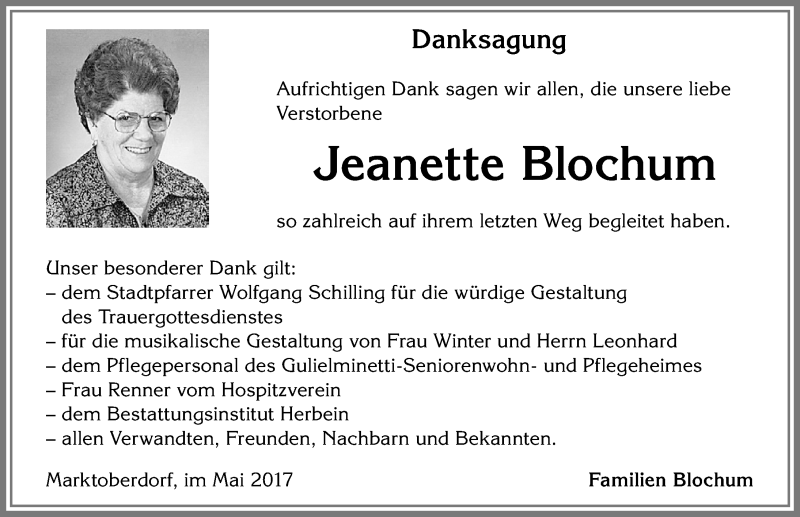 Danksagung

Aufrichtigen Dank sagen wir allen, die unsere liebe Verstorbene

Jeanette Blochum

so zahlreich auf ihrem letzten Weg begleitet haben.

Unser besonderer Dank gilt:
– dem Stadtpfarrer Wolfgang Schilling für die würdige Gestaltung des Trauergottesdienstes
– für die musikalische Gestaltung von Frau Winter und Herrn Leonhard
– dem Pflegepersonal des Gulielminetti-Seniorenwohn- und Pflegeheimes
– Frau Renner vom Hospitzverein
– dem Bestattungsinstitut Herbein
– allen Verwandten, Freunden, Nachbarn und Bekannten.

Marktoberdorf, im Mai 2017

Familien Blochum